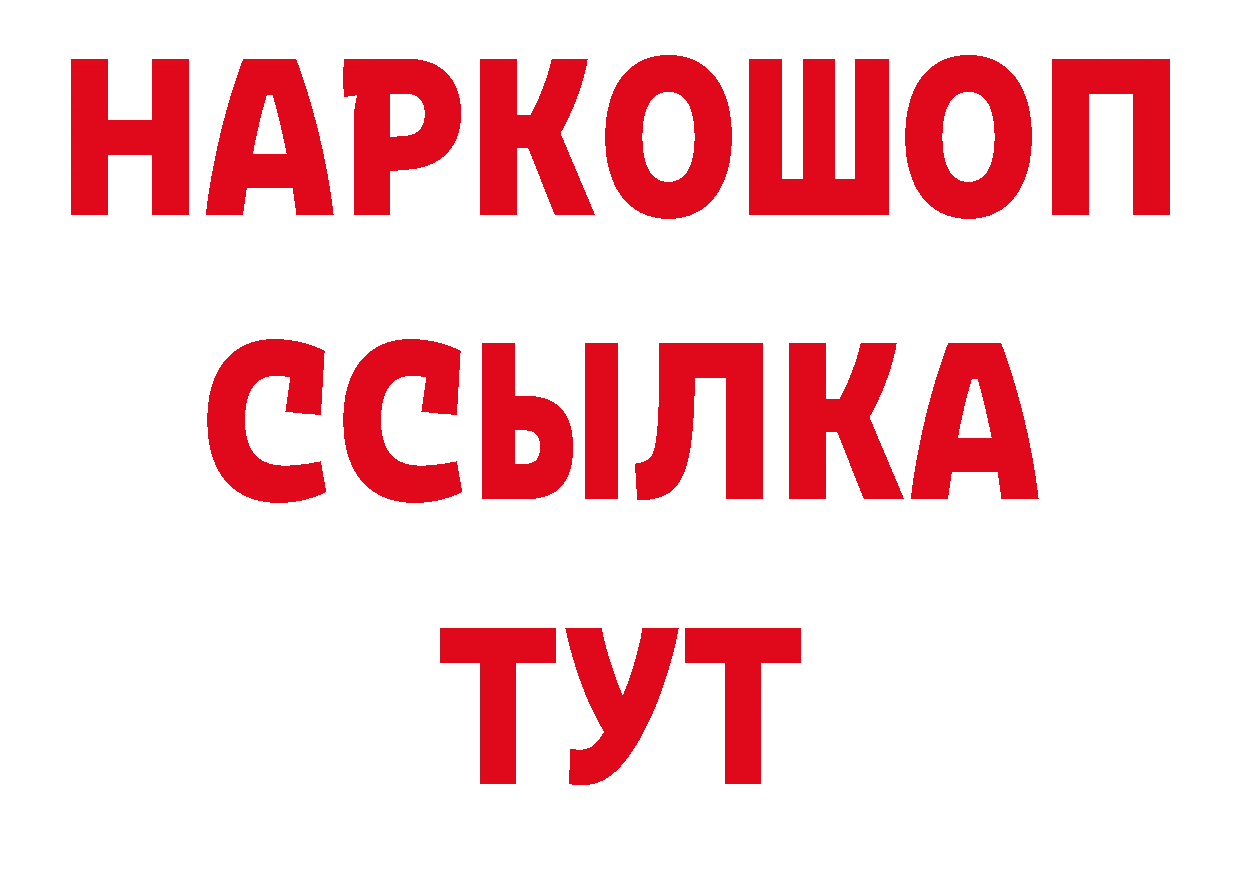 НАРКОШОП
ССЫЛКА
ТУТ